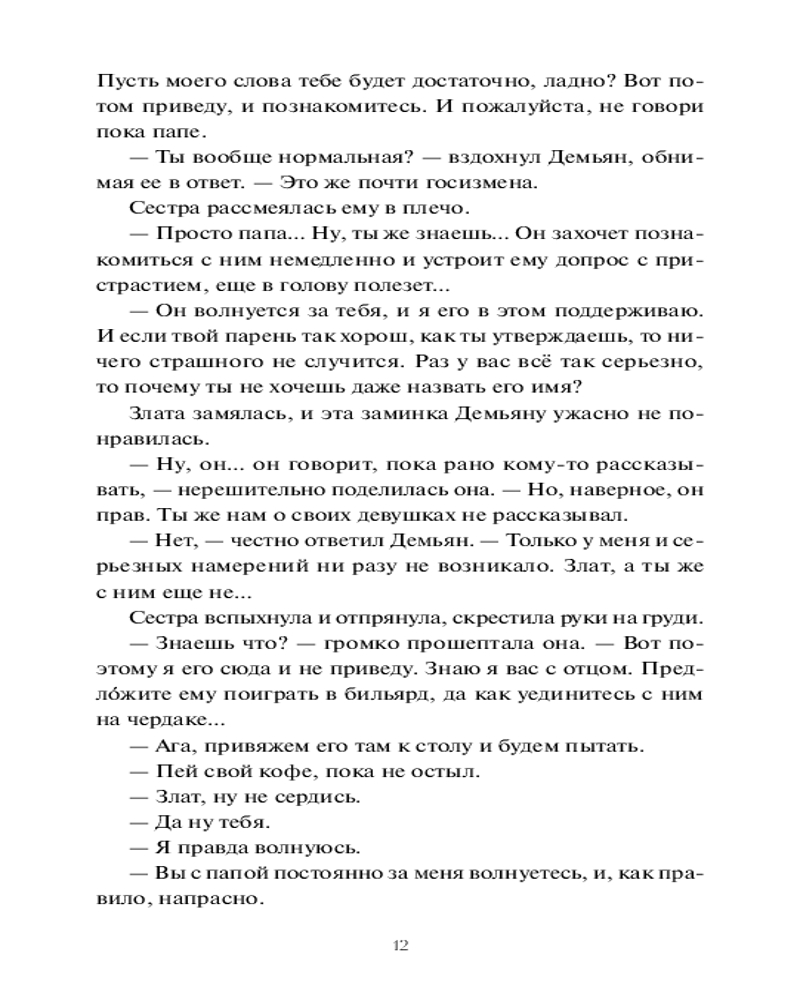 Пусть моего слова тебе будет достаточно, ладно? Вот потом приведу, и познакомитесь. И пожалуйста, не говори пока папе.

— Ты вообще нормальная? — вздохнул Демьян, обнимая ее в ответ. — Это же почти госизмена.

Сестра рассмеялась ему в плечо.

— Просто папа... Ну, ты же знаешь... Он захочет познакомиться с ним немедленно и устроит ему допрос с пристрастием, еще в голову полезет...

— Он волнуется за тебя, и я его в этом поддерживаю. И если твой парень так хорош, как ты утверждаешь, то ничего страшного не случится. Раз у вас всё так серьезно, то почему ты не хочешь даже назвать его имя?

Злата замялась, и эта заминка Демьяну ужасно не понравилась.

— Ну, он... он говорит, пока рано кому-то рассказывать, — нерешительно поделилась она. — Но, наверное, он прав. Ты же нам о своих девушках не рассказывал.

— Нет, — честно ответил Демьян. — Только у меня и серьезных намерений ни разу не возникало. Злат, а ты же с ним еще не...

Сестра вспыхнула и отпрянула, скрестила руки на груди.

— Знаешь что? — громко прошептала она. — Вот поэтому я его сюда и не приведу. Знаю я вас с отцом. Предло́жите ему поиграть в бильярд, да как уединитесь с ним на чердаке...

— Ага, привяжем его там к столу и будем пытать.

— Пей свой кофе, пока не остыл.

— Злат, ну не сердись.

— Да ну тебя.

— Я правда волнуюсь.

— Вы с папой постоянно за меня волнуетесь, и, как правило, напрасно.

12